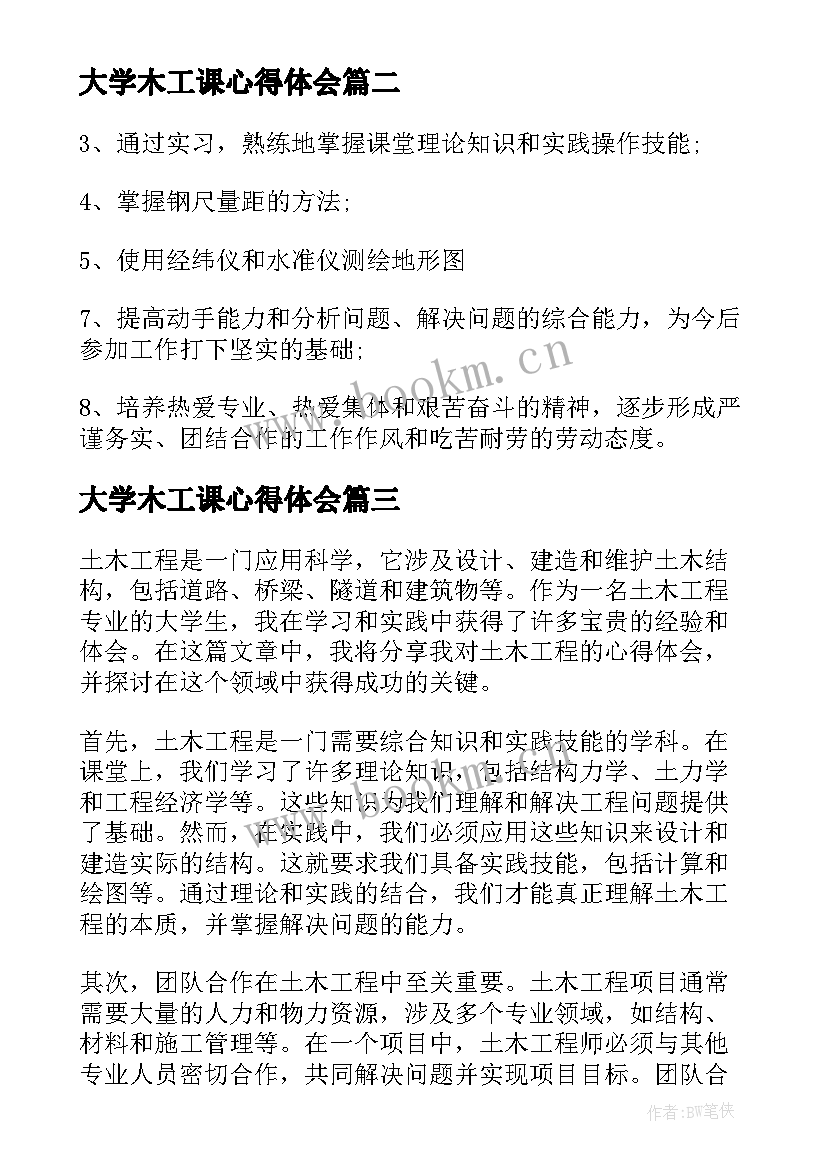 大学木工课心得体会篇二

3、通过实习，熟练地掌握课堂理论知识和实践操作技能;

4、掌握钢尺量距的方法;

5、使用经纬仪和水准仪测绘地形图

7、提高动手能力和分析问题、解决问题的综合能力，为今后参加工作打下坚实的基础;

8、培养热爱专业、热爱集体和艰苦奋斗的精神，逐步形成严谨务实、团结合作的工作作风和吃苦耐劳的劳动态度。

www.bookm.cn

大学木工课心得体会篇三

土木工程是一门应用科学，它涉及设计、建造和维护土木结构，包括道路、桥梁、隧道和建筑物等。作为一名土木工程专业的大学生，我在学习和实践中获得了许多宝贵的经验和体会。在这篇文章中，我将分享我对土木工程的心得体会，并探讨在这个领域中获得成功的关键。

首先，土木工程是一门需要综合知识和实践技能的学科。在课堂上，我们学习了许多理论知识，包括结构力学、土力学和工程经济学等。这些知识为我们理解和解决工程问题提供了基础。然而，在实践中，我们必须应用这些知识来设计和建造实际的结构。这就要求我们具备实践技能，包括计算和绘图等。通过理论和实践的结合，我们才能真正理解土木工程的本质，并掌握解决问题的能力。

其次，团队合作在土木工程中至关重要。土木工程项目通常需要大量的人力和物力资源，涉及多个专业领域，如结构、材料和施工管理等。在一个项目中，土木工程师必须与其他专业人员密切合作，共同解决问题并实现项目目标。团队合

作者:BW笔侠